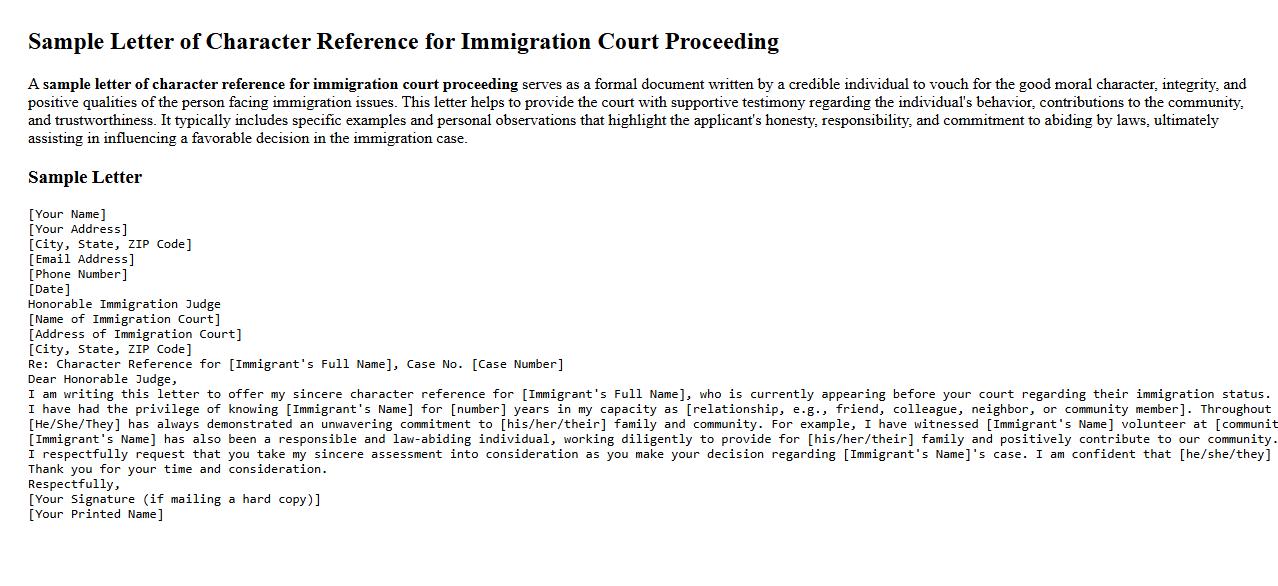 Sample Letter of Character Reference for Immigration Court Proceeding

A sample letter of character reference for immigration court proceeding serves as a formal document written by a credible individual to vouch for the good moral character, integrity, and positive qualities of the person facing immigration issues. This letter helps to provide the court with supportive testimony regarding the individual's behavior, contributions to the community, and trustworthiness. It typically includes specific examples and personal observations that highlight the applicant's honesty, responsibility, and commitment to abiding by laws, ultimately assisting in influencing a favorable decision in the immigration case.

Sample Letter

[Your Name]
[Your Address]
[City, State, ZIP Code]
[Email Address]
[Phone Number]
[Date]
Honorable Immigration Judge
[Name of Immigration Court]
[Address of Immigration Court]
[City, State, ZIP Code]
Re: Character Reference for [Immigrant's Full Name], Case No. [Case Number]
Dear Honorable Judge,
I am writing this letter to offer my sincere character reference for [Immigrant's Full Name], who is currently appearing before your court regarding their immigration status.
I have had the privilege of knowing [Immigrant's Name] for [number] years in my capacity as [relationship, e.g., friend, colleague, neighbor, or community member]. Throughout
[He/She/They] has always demonstrated an unwavering commitment to [his/her/their] family and community. For example, I have witnessed [Immigrant's Name] volunteer at [communit
[Immigrant's Name] has also been a responsible and law-abiding individual, working diligently to provide for [his/her/their] family and positively contribute to our community.
I respectfully request that you take my sincere assessment into consideration as you make your decision regarding [Immigrant's Name]'s case. I am confident that [he/she/they]
Thank you for your time and consideration.
Respectfully,
[Your Signature (if mailing a hard copy)]
[Your Printed Name]